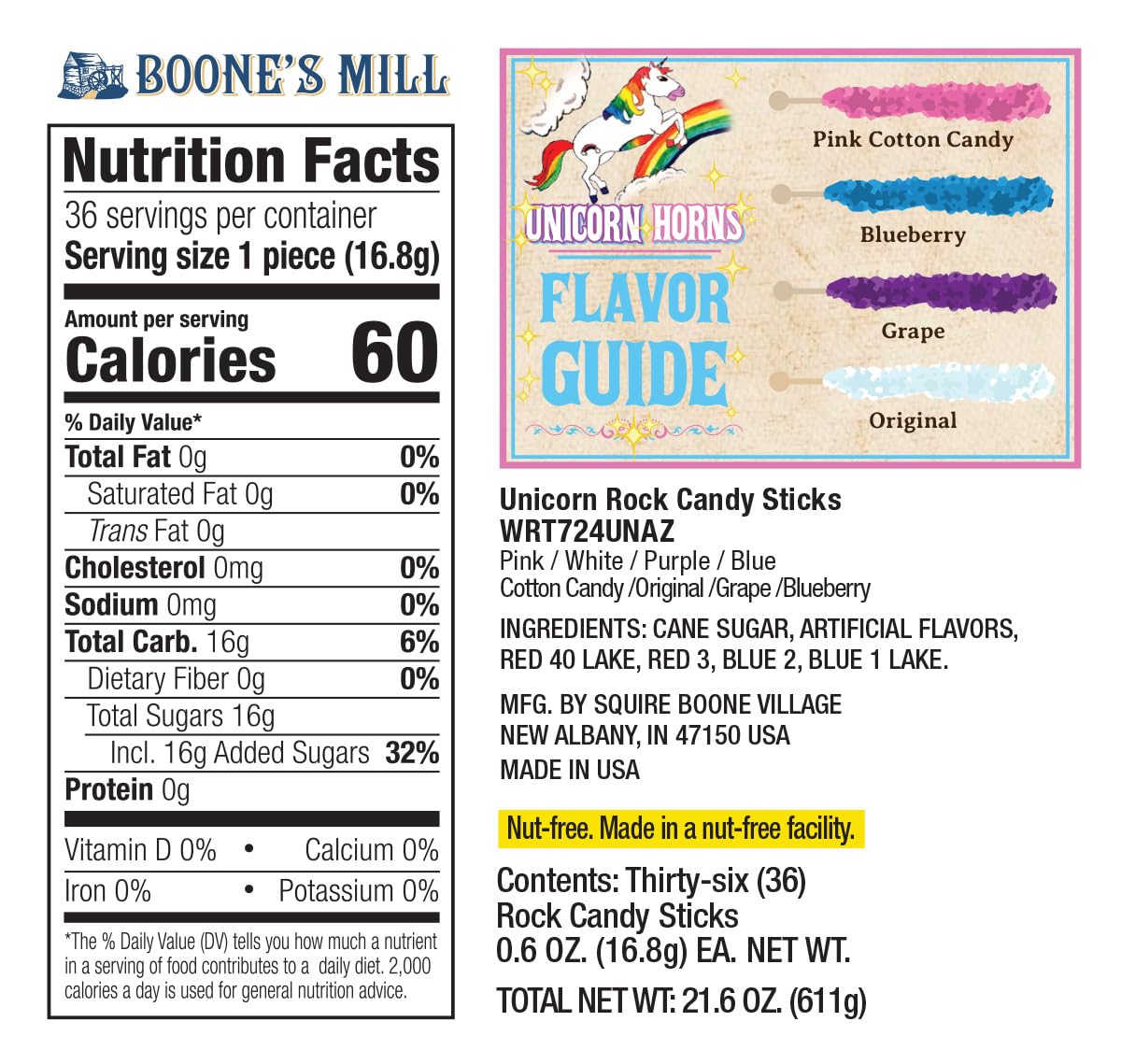 BOONE'S MILL

Nutrition Facts

36 servings per container

Serving size 1 piece (16.8g)

Amount per serving

Calories 60

% Daily Value*

Total Fat 0g 0%

Saturated Fat 0g 0%

Trans Fat 0g

Cholesterol 0mg 0%

Sodium 0mg 0%

Total Carb. 16g 6%

Dietary Fiber 0g 0%

Total Sugars 16g

Incl. 16g Added Sugars 32%

Protein 0g

Vitamin D 0% • Calcium 0%

Iron 0% • Potassium 0%

*The % Daily Value (DV) tells you how much a nutrient in a serving of food contributes to a daily diet. 2,000 calories a day is used for general nutrition advice.

UNICORN HORNS

FLAVOR GUIDE

Pink Cotton Candy

Blueberry

Grape

Original

Unicorn Rock Candy Sticks

WRT724UNAZ

Pink / White / Purple / Blue

Cotton Candy /Original /Grape /Blueberry

INGREDIENTS: CANE SUGAR, ARTIFICIAL FLAVORS, RED 40 LAKE, RED 3, BLUE 2, BLUE 1 LAKE.

MFG. BY SQUIRE BOONE VILLAGE

NEW ALBANY, IN 47150 USA

MADE IN USA

Nut-free. Made in a nut-free facility.

Contents: Thirty-six (36)

Rock Candy Sticks

0.6 OZ. (16.8g) EA. NET WT.

TOTAL NET WT: 21.6 OZ. (611g)